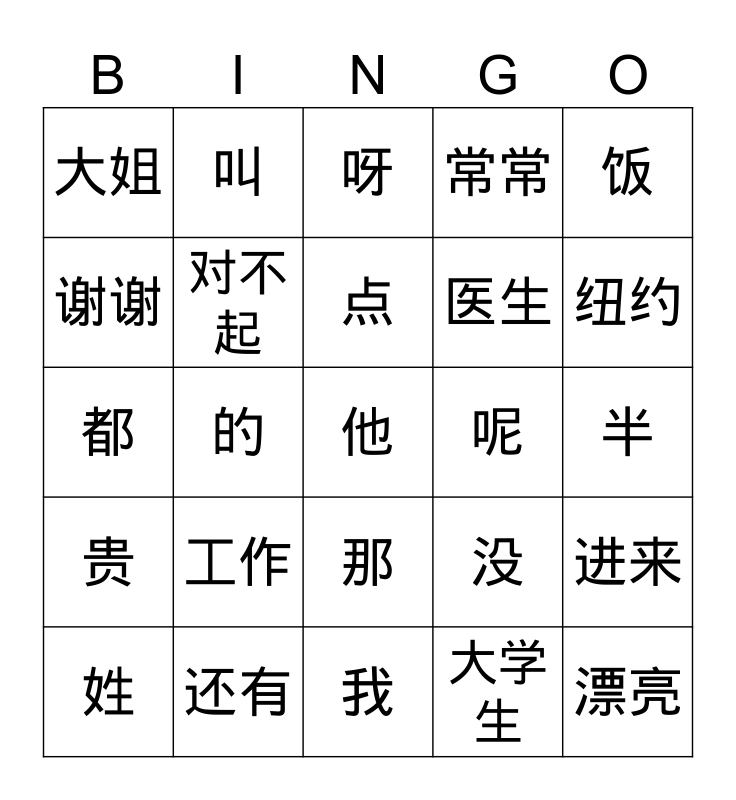 | B | I | N | G | O |
|---|---|---|---|---|
| 大姐 | 叫 | 呀 | 常常 | 饭 |
| 谢谢 | 对不起 | 点 | 医生 | 纽约 |
| 都 | 的 | 他 | 呢 | 半 |
| 贵 | 工作 | 那 | 没 | 进来 |
| 姓 | 还有 | 我 | 大学生 | 漂亮 |